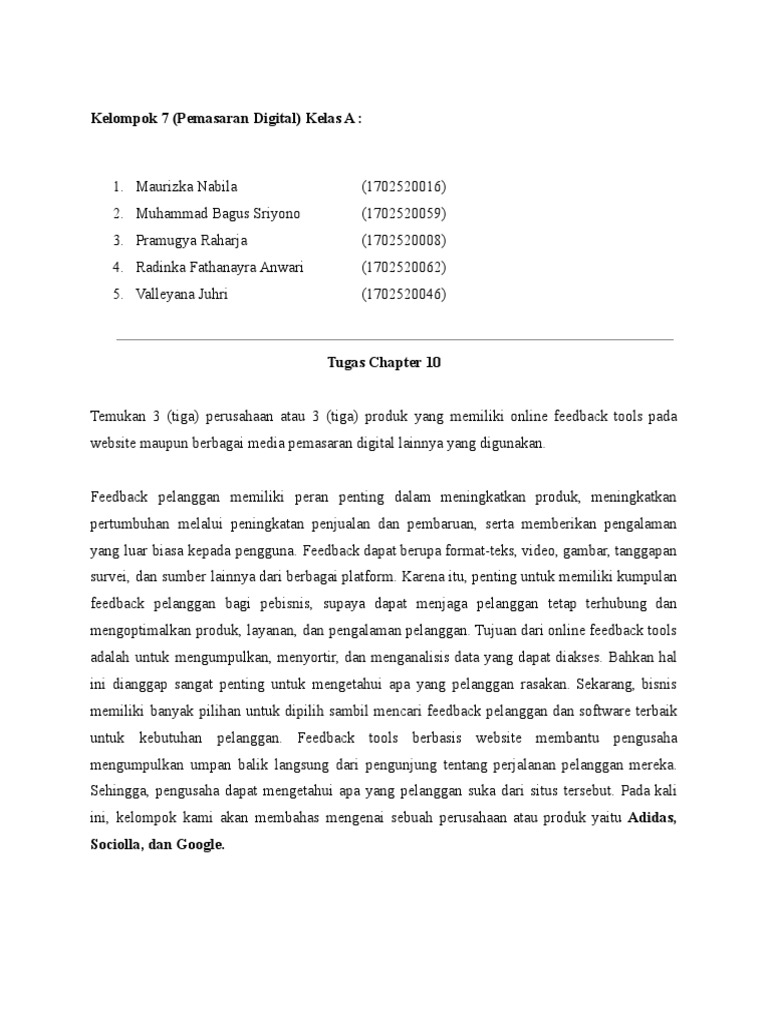 Kelompok 7 (Pemasaran Digital) Kelas A :

1. Maurizka Nabila (1702520016)
2. Muhammad Bagus Sriyono (1702520059)
3. Pramugya Raharja (1702520008)
4. Radinka Fathanayra Anwari (1702520062)
5. Valleyana Juhri (1702520046)

Tugas Chapter 10

Temukan 3 (tiga) perusahaan atau 3 (tiga) produk yang memiliki online feedback tools pada website maupun berbagai media pemasaran digital lainnya yang digunakan.

Feedback pelanggan memiliki peran penting dalam meningkatkan produk, meningkatkan pertumbuhan melalui peningkatan penjualan dan pembaruan, serta memberikan pengalaman yang luar biasa kepada pengguna. Feedback dapat berupa format-teks, video, gambar, tanggapan survei, dan sumber lainnya dari berbagai platform. Karena itu, penting untuk memiliki kumpulan feedback pelanggan bagi pebisnis, supaya dapat menjaga pelanggan tetap terhubung dan mengoptimalkan produk, layanan, dan pengalaman pelanggan. Tujuan dari online feedback tools adalah untuk mengumpulkan, menyortir, dan menganalisis data yang dapat diakses. Bahkan hal ini dianggap sangat penting untuk mengetahui apa yang pelanggan rasakan. Sekarang, bisnis memiliki banyak pilihan untuk dipilih sambil mencari feedback pelanggan dan software terbaik untuk kebutuhan pelanggan. Feedback tools berbasis website membantu pengusaha mengumpulkan umpan balik langsung dari pengunjung tentang perjalanan pelanggan mereka. Sehingga, pengusaha dapat mengetahui apa yang pelanggan suka dari situs tersebut. Pada kali ini, kelompok kami akan membahas mengenai sebuah perusahaan atau produk yaitu Adidas, Sociolla, dan Google.